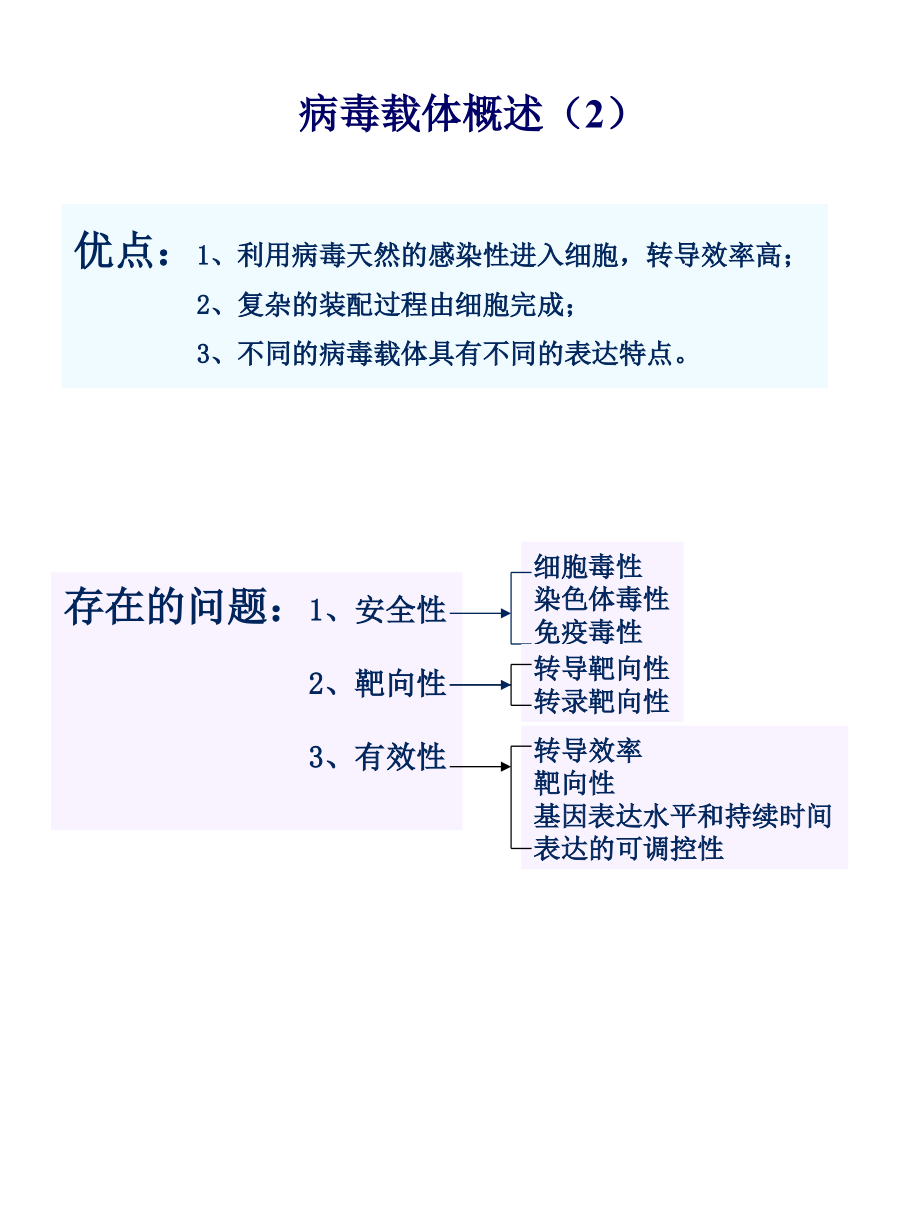 病毒载体概述（2）

优点：1、利用病毒天然的感染性进入细胞，转导效率高；
2、复杂的装配过程由细胞完成；
3、不同的病毒载体具有不同的表达特点。

存在的问题：1、安全性
细胞毒性
染色体毒性
免疫毒性

2、靶向性
转导靶向性
转录靶向性

3、有效性
转导效率
靶向性
基因表达水平和持续时间
表达的可调控性